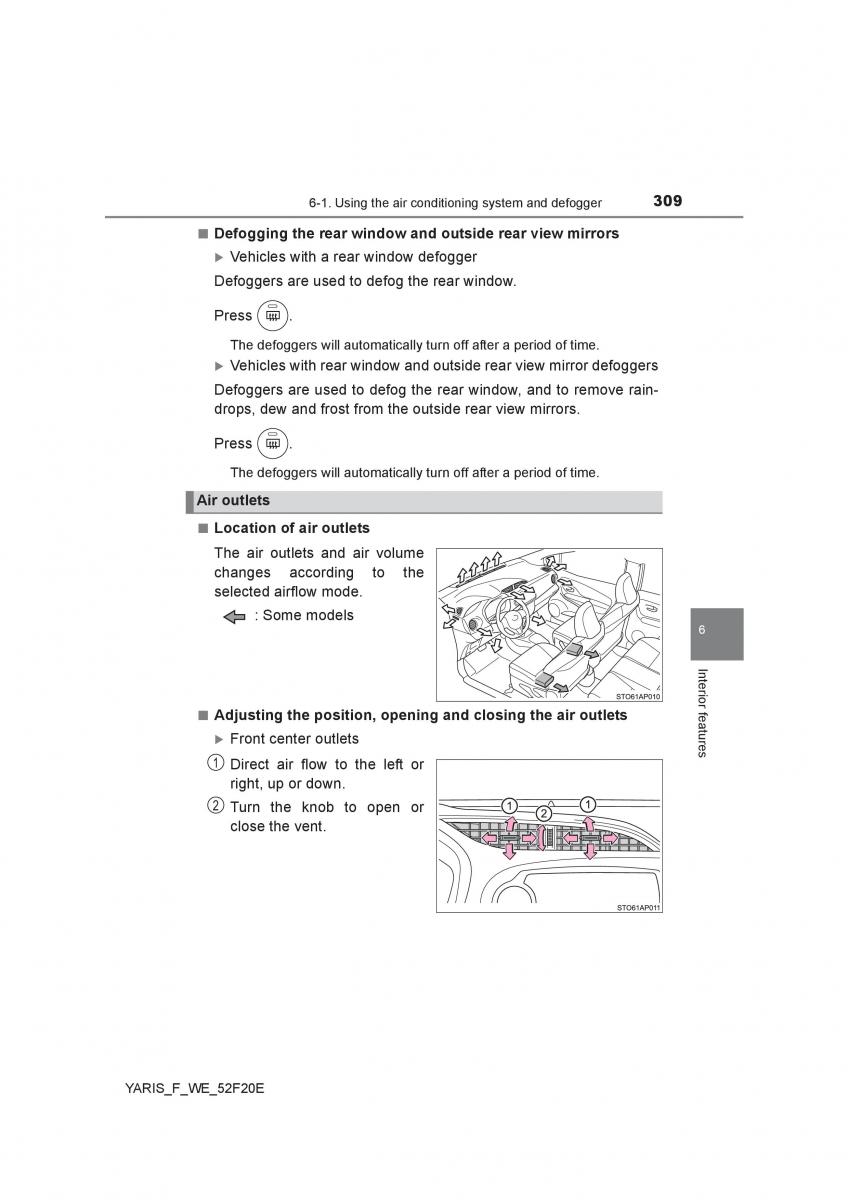 6-1. Using the air conditioning system and defogger

309

■ Defogging the rear window and outside rear view mirrors

▶ Vehicles with a rear window defogger

Defoggers are used to defog the rear window.

Press .

The defoggers will automatically turn off after a period of time.

▶ Vehicles with rear window and outside rear view mirror defoggers

Defoggers are used to defog the rear window, and to remove raindrops, dew and frost from the outside rear view mirrors.

Press .

The defoggers will automatically turn off after a period of time.

Air outlets

■ Location of air outlets

The air outlets and air volume changes according to the selected airflow mode.

: Some models

STO61AP010

■ Adjusting the position, opening and closing the air outlets

▶ Front center outlets

1 Direct air flow to the left or right, up or down.

2 Turn the knob to open or close the vent.

1

2

1

STO61AP011

6

Interior features

YARIS_F_WE_52F20E